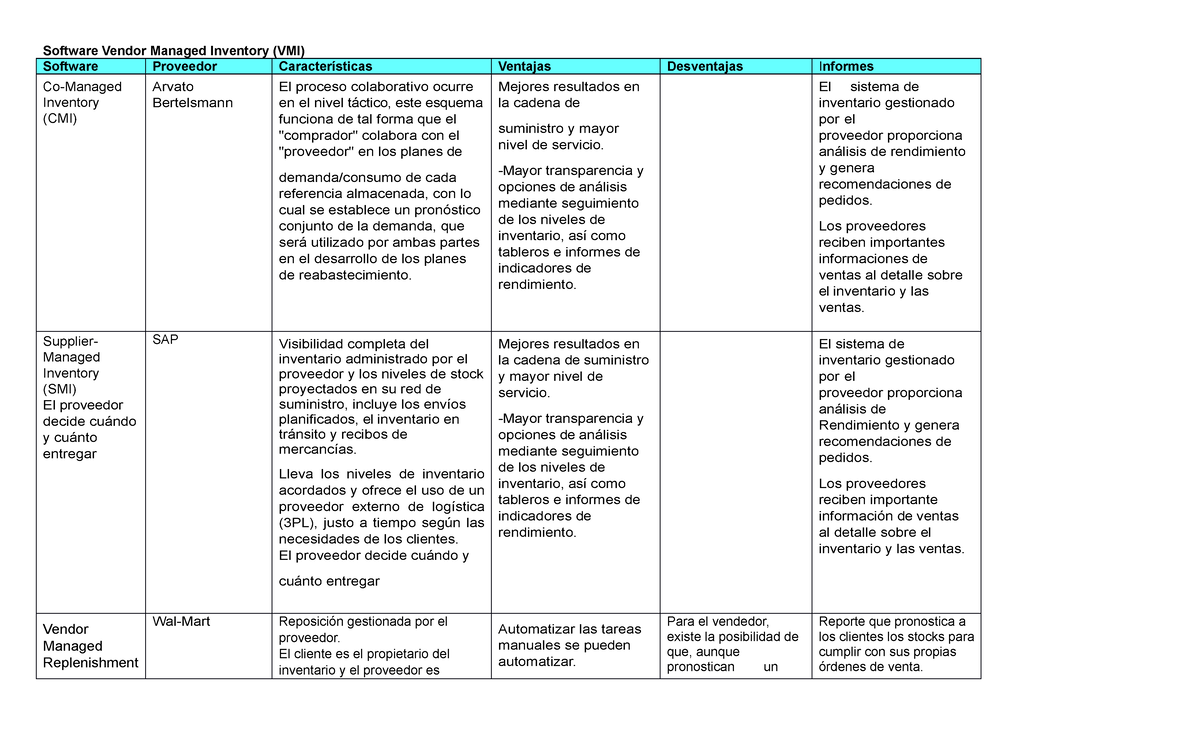 Software Vendor Managed Inventory (VMI)

| Software | Proveedor | Características | Ventajas | Desventajas | Informes |
|---|---|---|---|---|---|
| Co-Managed Inventory (CMI) | Arvato Bertelsmann | El proceso colaborativo ocurre en el nivel táctico, este esquema funciona de tal forma que el "comprador" colabora con el "proveedor" en los planes de demanda/consumo de cada referencia almacenada, con lo cual se establece un pronóstico conjunto de la demanda, que será utilizado por ambas partes en el desarrollo de los planes de reabastecimiento. | Mejores resultados en la cadena de suministro y mayor nivel de servicio. -Mayor transparencia y opciones de análisis mediante seguimiento de los niveles de inventario, así como tableros e informes de indicadores de rendimiento. | | El sistema de inventario gestionado por el proveedor proporciona análisis de rendimiento y genera recomendaciones de pedidos. Los proveedores reciben importantes informaciones de ventas al detalle sobre el inventario y las ventas. |
| Supplier-Managed Inventory (SMI) El proveedor decide cuándo y cuánto entregar | SAP | Visibilidad completa del inventario administrado por el proveedor y los niveles de stock proyectados en su red de suministro, incluye los envíos planificados, el inventario en tránsito y recibos de mercancías. Lleva los niveles de inventario acordados y ofrece el uso de un proveedor externo de logística (3PL), justo a tiempo según las necesidades de los clientes. El proveedor decide cuándo y cuánto entregar | Mejores resultados en la cadena de suministro y mayor nivel de servicio. -Mayor transparencia y opciones de análisis mediante seguimiento de los niveles de inventario, así como tableros e informes de indicadores de rendimiento. | | El sistema de inventario gestionado por el proveedor proporciona análisis de Rendimiento y genera recomendaciones de pedidos. Los proveedores reciben importante información de ventas al detalle sobre el inventario y las ventas. |
| Vendor Managed Replenishment | Wal-Mart | Reposición gestionada por el proveedor. El cliente es el propietario del inventario y el proveedor es | Automatizar las tareas manuales se pueden automatizar. | Para el vendedor, existe la posibilidad de que, aunque pronostican un | Reporte que pronostica a los clientes los stocks para cumplir con sus propias órdenes de venta. |